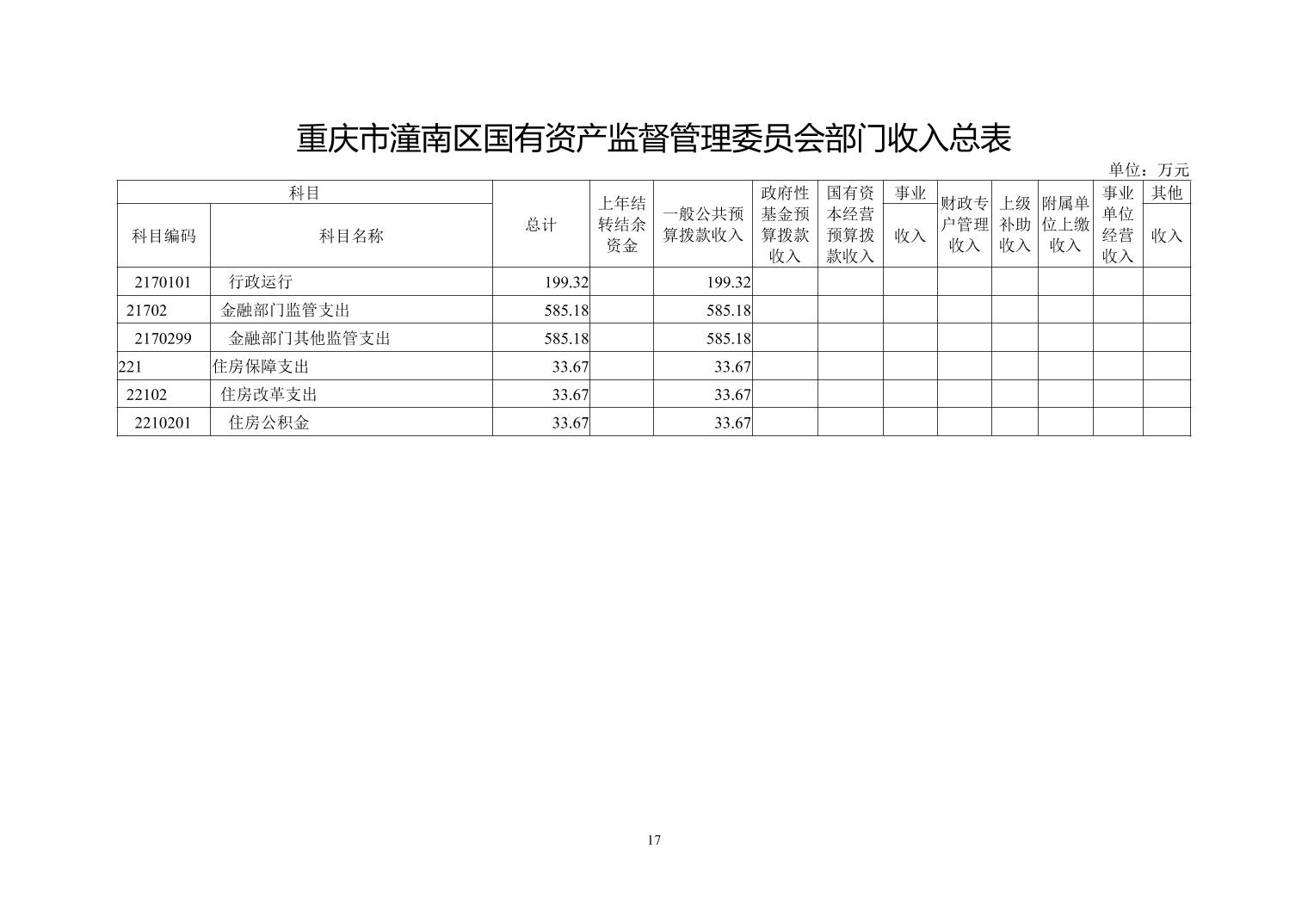 重庆市潼南区国有资产监督管理委员会部门收入总表

单位：万元

| 科目编码 | 科目名称 | 总计 | 上年结转结余资金 | 一般公共预算拨款收入 | 政府性基金预算拨款收入 | 国有资本经营预算拨款收入 | 事业收入 | 财政专户管理收入 | 上级补助收入 | 附属单位上缴收入 | 事业单位经营收入 | 其他收入 |
|---|---|---|---|---|---|---|---|---|---|---|---|---|
| 2170101 | 行政运行 | 199.32 | | 199.32 | | | | | | | | |
| 21702 | 金融部门监管支出 | 585.18 | | 585.18 | | | | | | | | |
| 2170299 | 金融部门其他监管支出 | 585.18 | | 585.18 | | | | | | | | |
| 221 | 住房保障支出 | 33.67 | | 33.67 | | | | | | | | |
| 22102 | 住房改革支出 | 33.67 | | 33.67 | | | | | | | | |
| 2210201 | 住房公积金 | 33.67 | | 33.67 | | | | | | | | |

17